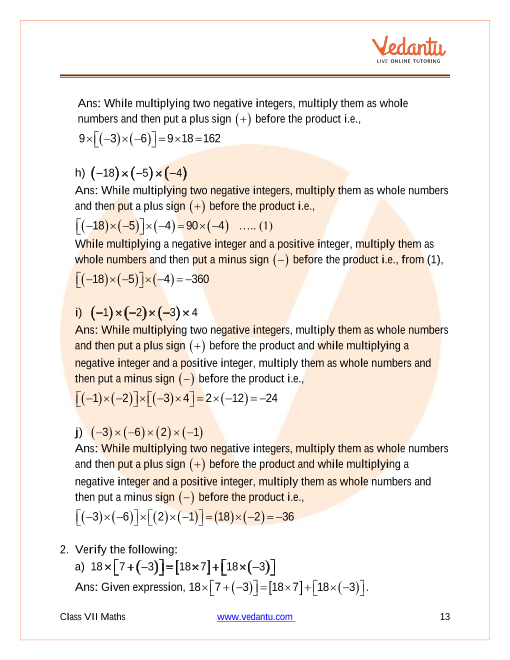 Vedantu
LIVE ONLINE TUTORING

Ans: While multiplying two negative integers, multiply them as whole numbers and then put a plus sign $(+)$ before the product i.e.,
$9\times[(-3)\times(-6)]=9\times18=162$

h) $(-18)\times(-5)\times(-4)$
Ans: While multiplying two negative integers, multiply them as whole numbers and then put a plus sign $(+)$ before the product i.e.,
$[(-18)\times(-5)]\times(-4)=90\times(-4)$ ….. (1)
While multiplying a negative integer and a positive integer, multiply them as whole numbers and then put a minus sign $(-)$ before the product i.e., from (1),
$[(-18)\times(-5)]\times(-4)=-360$

i) $(-1)\times(-2)\times(-3)\times4$
Ans: While multiplying two negative integers, multiply them as whole numbers and then put a plus sign $(+)$ before the product and while multiplying a negative integer and a positive integer, multiply them as whole numbers and then put a minus sign $(-)$ before the product i.e.,
$[(-1)\times(-2)]\times[(-3)\times4]=2\times(-12)=-24$

j) $(-3)\times(-6)\times(2)\times(-1)$
Ans: While multiplying two negative integers, multiply them as whole numbers and then put a plus sign $(+)$ before the product and while multiplying a negative integer and a positive integer, multiply them as whole numbers and then put a minus sign $(-)$ before the product i.e.,
$[(-3)\times(-6)]\times[(2)\times(-1)]=(18)\times(-2)=-36$

2. Verify the following:
a) $18\times[7+(-3)]=[18\times7]+[18\times(-3)]$
Ans: Given expression, $18\times[7+(-3)]=[18\times7]+[18\times(-3)]$.

Class VII Maths www.vedantu.com 13